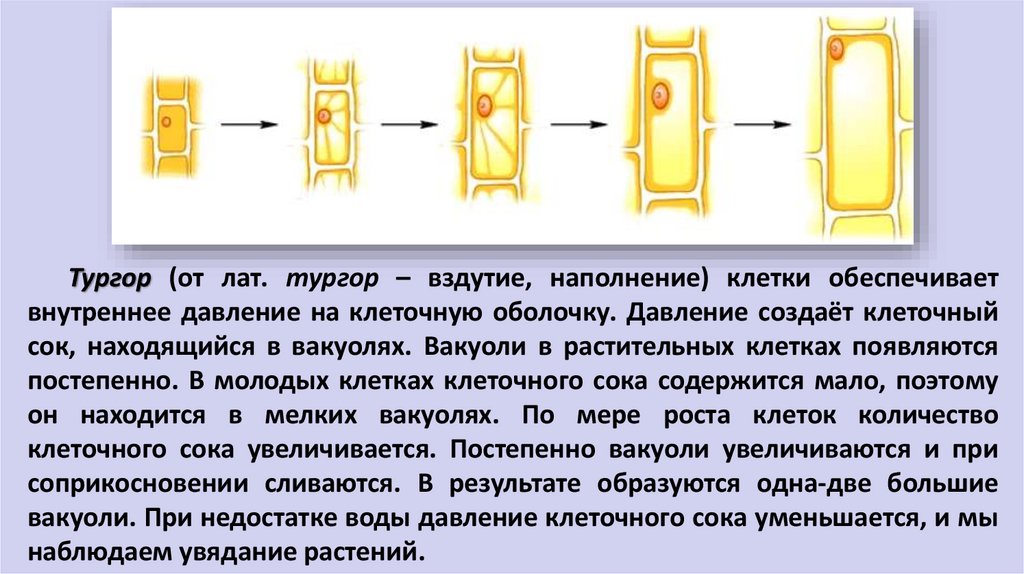 Тургор (от лат. тургор – вздутие, наполнение) клетки обеспечивает внутреннее давление на клеточную оболочку. Давление создаёт клеточный сок, находящийся в вакуолях. Вакуоли в растительных клетках появляются постепенно. В молодых клетках клеточного сока содержится мало, поэтому он находится в мелких вакуолях. По мере роста клеток количество клеточного сока увеличивается. Постепенно вакуоли увеличиваются и при соприкосновении сливаются. В результате образуются одна-две большие вакуоли. При недостатке воды давление клеточного сока уменьшается, и мы наблюдаем увядание растений.